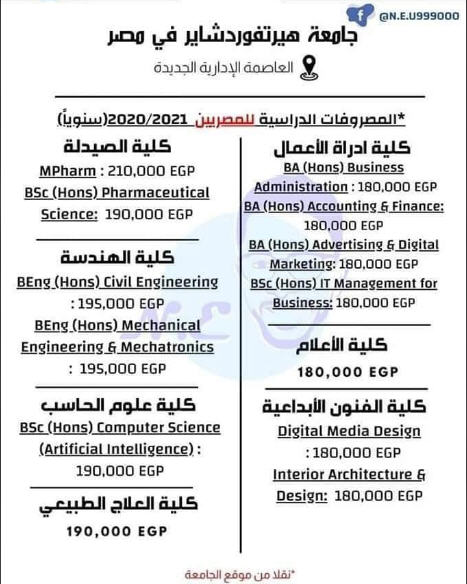 @N.E.U999000

جامعة هيرتفوردشاير في مصر

العاصمة الإدارية الجديدة

*المصروفات الدراسية للمصريين 2020/2021(سنوياً)

كلية ادراة الأعمال
BA (Hons) Business Administration : 180,000 EGP
BA (Hons) Accounting & Finance: 180,000 EGP
BA (Hons) Advertising & Digital Marketing: 180,000 EGP
BSc (Hons) IT Management for Business: 180,000 EGP

كلية الأعلام
180,000 EGP

كلية الفنون الأبداعية
Digital Media Design : 180,000 EGP
Interior Architecture & Design: 180,000 EGP

كلية الصيدلة
MPharm : 210,000 EGP
BSc (Hons) Pharmaceutical Science: 190,000 EGP

كلية الهندسة
BEng (Hons) Civil Engineering : 195,000 EGP
BEng (Hons) Mechanical Engineering & Mechatronics : 195,000 EGP

كلية علوم الحاسب
BSc (Hons) Computer Science (Artificial Intelligence) : 190,000 EGP

كلية العلاج الطبيعي
190,000 EGP

*نقلا من موقع الجامعة